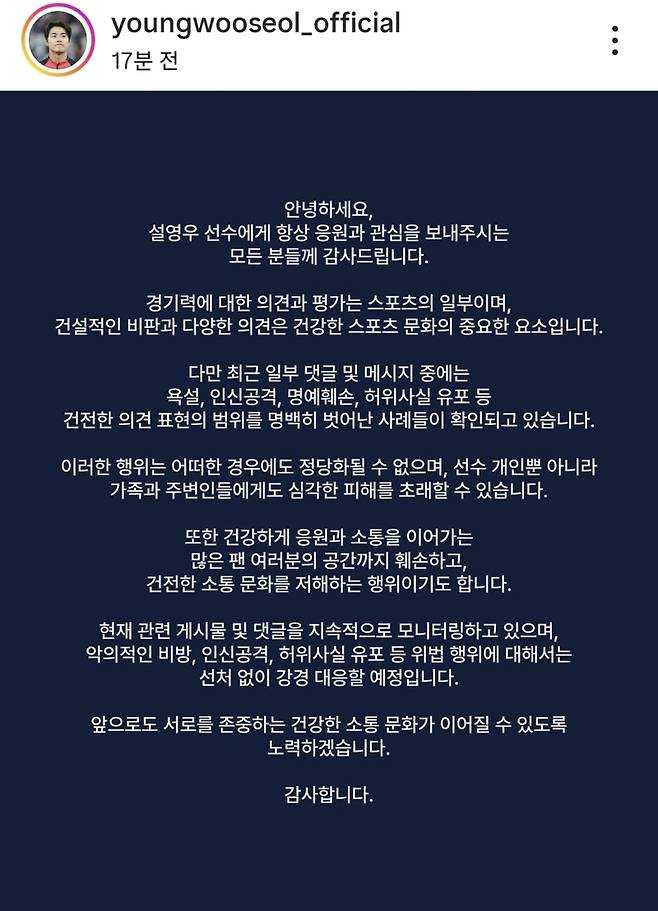 youngwooseol_official
17분 전

안녕하세요,
설영우 선수에게 항상 응원과 관심을 보내주시는
모든 분들께 감사드립니다.

경기력에 대한 의견과 평가는 스포츠의 일부이며,
건설적인 비판과 다양한 의견은 건강한 스포츠 문화의 중요한 요소입니다.

다만 최근 일부 댓글 및 메시지 중에는
욕설, 인신공격, 명예훼손, 허위사실 유포 등
건전한 의견 표현의 범위를 명백히 벗어난 사례들이 확인되고 있습니다.

이러한 행위는 어떠한 경우에도 정당화될 수 없으며, 선수 개인뿐 아니라
가족과 주변인들에게도 심각한 피해를 초래할 수 있습니다.

또한 건강하게 응원과 소통을 이어가는
많은 팬 여러분의 공간까지 훼손하고,
건전한 소통 문화를 저해하는 행위이기도 합니다.

현재 관련 게시물 및 댓글을 지속적으로 모니터링하고 있으며,
악의적인 비방, 인신공격, 허위사실 유포 등 위법 행위에 대해서는
선처 없이 강경 대응할 예정입니다.

앞으로도 서로를 존중하는 건강한 소통 문화가 이어질 수 있도록
노력하겠습니다.

감사합니다.